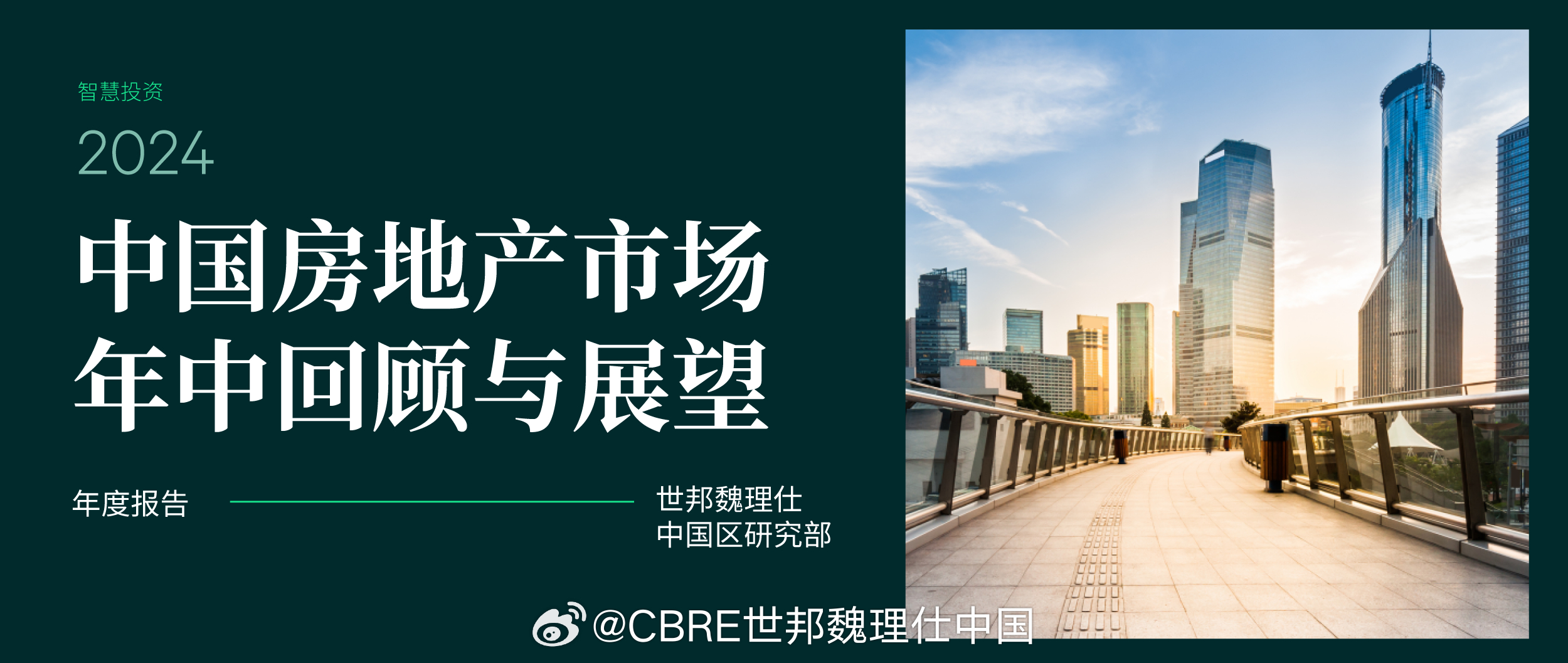 智慧投资

2024

中国房地产市场
年中回顾与展望

年度报告

世邦魏理仕
中国区研究部

@CBRE世邦魏理仕中国